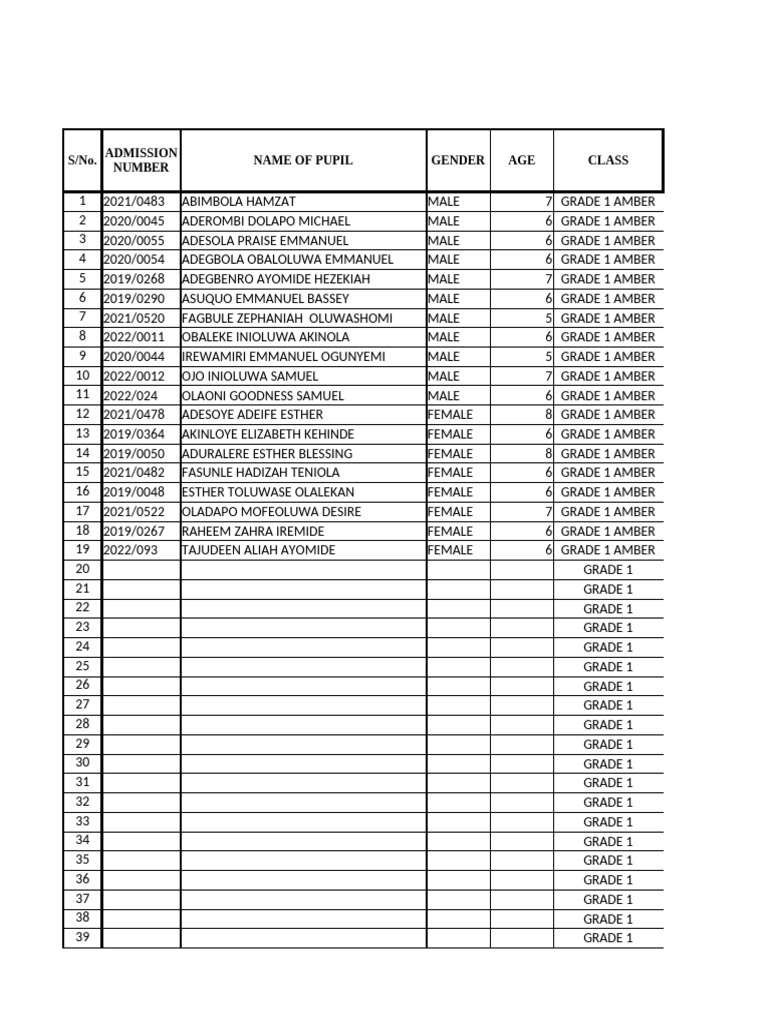 | S/No. | ADMISSION NUMBER | NAME OF PUPIL | GENDER | AGE | CLASS |
|---|---|---|---|---|---|
| 1 | 2021/0483 | ABIMBOLA HAMZAT | MALE | 7 | GRADE 1 AMBER |
| 2 | 2020/0045 | ADEROMBI DOLAPO MICHAEL | MALE | 6 | GRADE 1 AMBER |
| 3 | 2020/0055 | ADESOLA PRAISE EMMANUEL | MALE | 6 | GRADE 1 AMBER |
| 4 | 2020/0054 | ADEGBOLA OBALOLUWA EMMANUEL | MALE | 6 | GRADE 1 AMBER |
| 5 | 2019/0268 | ADEGBENRO AYOMIDE HEZEKIAH | MALE | 7 | GRADE 1 AMBER |
| 6 | 2019/0290 | ASUQUO EMMANUEL BASSEY | MALE | 6 | GRADE 1 AMBER |
| 7 | 2021/0520 | FAGBULE ZEPHANIAH OLUWASHOMI | MALE | 5 | GRADE 1 AMBER |
| 8 | 2022/0011 | OBALEKE INIOLUWA AKINOLA | MALE | 6 | GRADE 1 AMBER |
| 9 | 2020/0044 | IREWAMIRI EMMANUEL OGUNYEMI | MALE | 5 | GRADE 1 AMBER |
| 10 | 2022/0012 | OJO INIOLUWA SAMUEL | MALE | 7 | GRADE 1 AMBER |
| 11 | 2022/024 | OLAONI GOODNESS SAMUEL | MALE | 6 | GRADE 1 AMBER |
| 12 | 2021/0478 | ADESOYE ADEIFE ESTHER | FEMALE | 8 | GRADE 1 AMBER |
| 13 | 2019/0364 | AKINLOYE ELIZABETH KEHINDE | FEMALE | 6 | GRADE 1 AMBER |
| 14 | 2019/0050 | ADURALERE ESTHER BLESSING | FEMALE | 8 | GRADE 1 AMBER |
| 15 | 2021/0482 | FASUNLE HADIZAH TENIOLA | FEMALE | 6 | GRADE 1 AMBER |
| 16 | 2019/0048 | ESTHER TOLUWASE OLALEKAN | FEMALE | 6 | GRADE 1 AMBER |
| 17 | 2021/0522 | OLADAPO MOFEOLUWA DESIRE | FEMALE | 7 | GRADE 1 AMBER |
| 18 | 2019/0267 | RAHEEM ZAHRA IREMIDE | FEMALE | 6 | GRADE 1 AMBER |
| 19 | 2022/093 | TAJUDEEN ALIAH AYOMIDE | FEMALE | 6 | GRADE 1 AMBER |
| 20 | | | | | GRADE 1 |
| 21 | | | | | GRADE 1 |
| 22 | | | | | GRADE 1 |
| 23 | | | | | GRADE 1 |
| 24 | | | | | GRADE 1 |
| 25 | | | | | GRADE 1 |
| 26 | | | | | GRADE 1 |
| 27 | | | | | GRADE 1 |
| 28 | | | | | GRADE 1 |
| 29 | | | | | GRADE 1 |
| 30 | | | | | GRADE 1 |
| 31 | | | | | GRADE 1 |
| 32 | | | | | GRADE 1 |
| 33 | | | | | GRADE 1 |
| 34 | | | | | GRADE 1 |
| 35 | | | | | GRADE 1 |
| 36 | | | | | GRADE 1 |
| 37 | | | | | GRADE 1 |
| 38 | | | | | GRADE 1 |
| 39 | | | | | GRADE 1 |